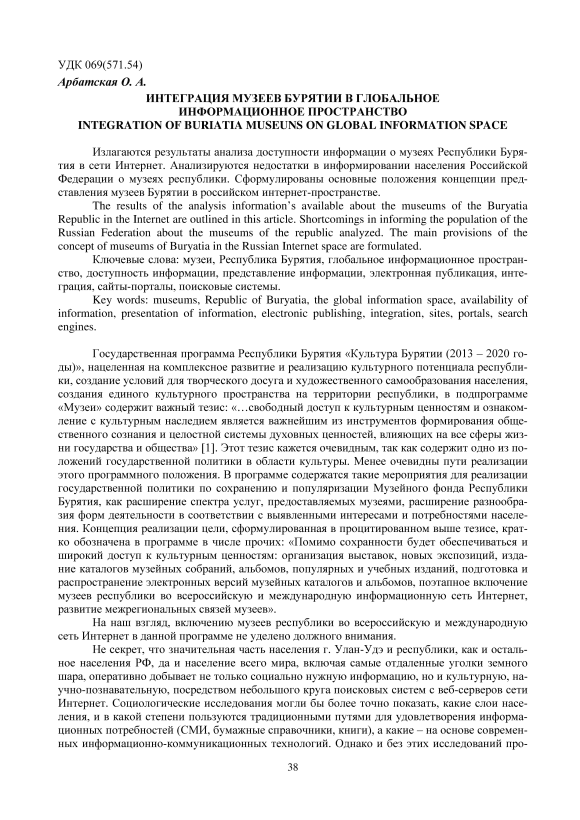 УДК 069(571.54)

Арбатская О. А.

ИНТЕГРАЦИЯ МУЗЕЕВ БУРЯТИИ В ГЛОБАЛЬНОЕ ИНФОРМАЦИОННОЕ ПРОСТРАНСТВО
INTEGRATION OF BURIATIA MUSEUNS ON GLOBAL INFORMATION SPACE

Излагаются результаты анализа доступности информации о музеях Республики Бурятия в сети Интернет. Анализируются недостатки в информировании населения Российской Федерации о музеях республики. Сформулированы основные положения концепции представления музеев Бурятии в российском интернет-пространстве.

The results of the analysis information's available about the museums of the Buryatia Republic in the Internet are outlined in this article. Shortcomings in informing the population of the Russian Federation about the museums of the republic analyzed. The main provisions of the concept of museums of Buryatia in the Russian Internet space are formulated.

Ключевые слова: музеи, Республика Бурятия, глобальное информационное пространство, доступность информации, представление информации, электронная публикация, интеграция, сайты-порталы, поисковые системы.

Key words: museums, Republic of Buryatia, the global information space, availability of information, presentation of information, electronic publishing, integration, sites, portals, search engines.

Государственная программа Республики Бурятия «Культура Бурятии (2013 – 2020 годы)», нацеленная на комплексное развитие и реализацию культурного потенциала республики, создание условий для творческого досуга и художественного самообразования населения, создания единого культурного пространства на территории республики, в подпрограмме «Музеи» содержит важный тезис: «…свободный доступ к культурным ценностям и ознакомление с культурным наследием является важнейшим из инструментов формирования общественного сознания и целостной системы духовных ценностей, влияющих на все сферы жизни государства и общества» [1]. Этот тезис кажется очевидным, так как содержит одно из положений государственной политики в области культуры. Менее очевидны пути реализации этого программного положения. В программе содержатся такие мероприятия для реализации государственной политики по сохранению и популяризации Музейного фонда Республики Бурятия, как расширение спектра услуг, предоставляемых музеями, расширение разнообразия форм деятельности в соответствии с выявленными интересами и потребностями населения. Концепция реализации цели, сформулированная в процитированном выше тезисе, кратко обозначена в программе в числе прочих: «Помимо сохранности будет обеспечиваться и широкий доступ к культурным ценностям: организация выставок, новых экспозиций, издание каталогов музейных собраний, альбомов, популярных и учебных изданий, подготовка и распространение электронных версий музейных каталогов и альбомов, поэтапное включение музеев республики во всероссийскую и международную информационную сеть Интернет, развитие межрегиональных связей музеев».

На наш взгляд, включению музеев республики во всероссийскую и международную сеть Интернет в данной программе не уделено должного внимания.

Не секрет, что значительная часть населения г. Улан-Удэ и республики, как и остальное населения РФ, да и население всего мира, включая самые отдаленные уголки земного шара, оперативно добывает не только социально нужную информацию, но и культурную, научно-познавательную, посредством небольшого круга поисковых систем с веб-серверов сети Интернет. Социологические исследования могли бы более точно показать, какие слои населения, и в какой степени пользуются традиционными путями для удовлетворения информационных потребностей (СМИ, бумажные справочники, книги), а какие – на основе современных информационно-коммуникационных технологий. Однако и без этих исследований про-

38